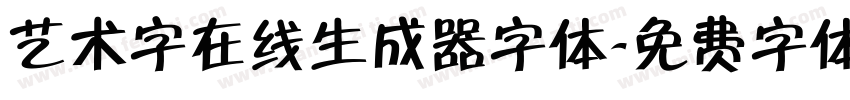 艺术字在线生成器字体-免费字体